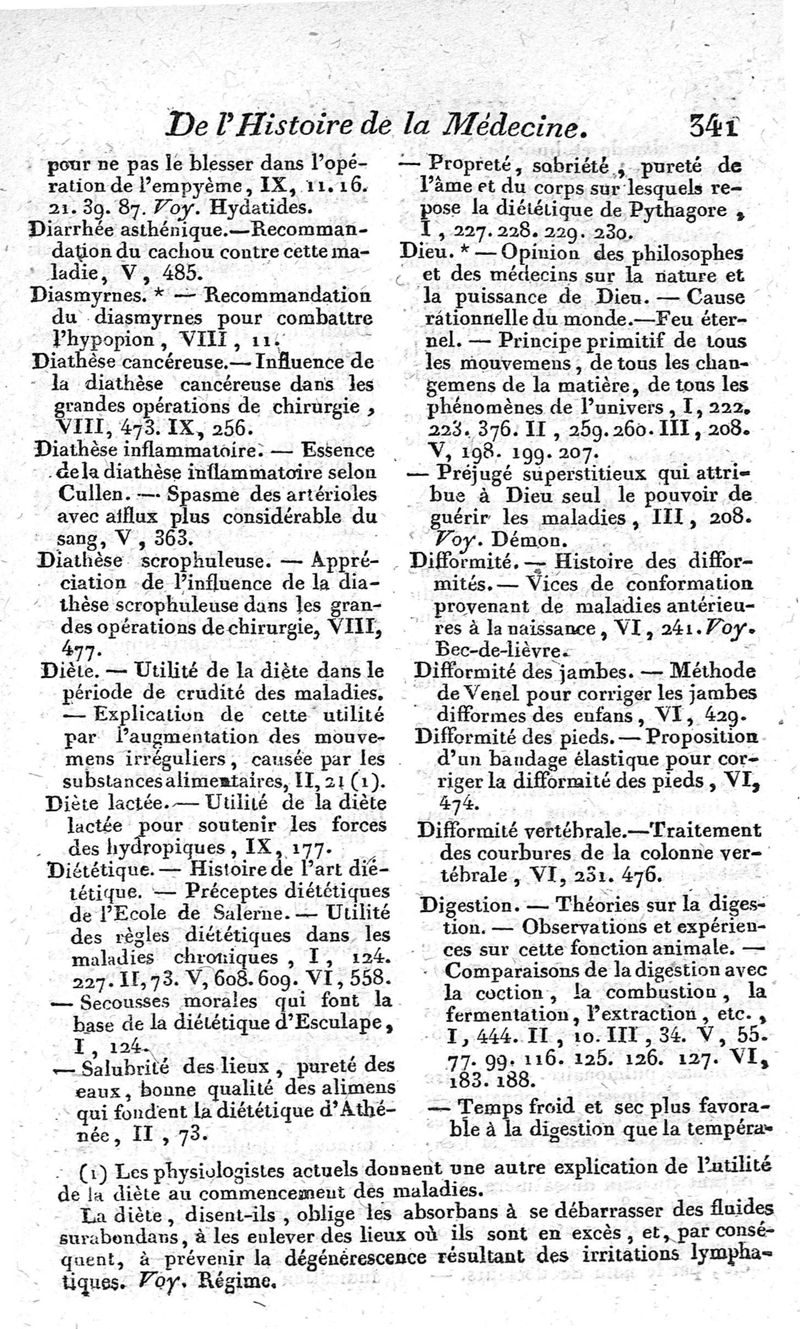 De l'Histoire de la Médecine. 341

pour ne pas le blesser dans l'opération de l'empyème, IX, 11. 16. 21. 39. 87. Voy. Hydatides.

Diarrhée asthénique.—Recommandation du cachou contre cette maladie, V, 485.

Diasmyrnes. * — Recommandation du diasmyrnes pour combattre l'hypopion, VIII, 11.

Diathèse cancéreuse.— Influence de la diathèse cancéreuse dans les grandes opérations de chirurgie, VIII, 473. IX, 256.

Diathèse inflammatoire. — Essence de la diathèse inflammatoire selon Cullen. — Spasme des artérioles avec afflux plus considérable du sang, V, 363.

Diathèse scrophuleuse. — Appréciation de l'influence de la diathèse scrophuleuse dans les grandes opérations de chirurgie, VIII, 477.

Diète. — Utilité de la diète dans le période de crudité des maladies. — Explication de cette utilité par l'augmentation des mouvemens irréguliers, causée par les substances alimentaires, II, 21 (1).

Diète lactée. — Utilité de la diète lactée pour soutenir les forces des hydropiques, IX, 177.

Diététique. — Histoire de l'art diététique. — Préceptes diététiques de l'Ecole de Salerne. — Utilité des règles diététiques dans les maladies chroniques, I, 124. 227. II, 73. V, 608. 609. VI, 558.

— Secousses morales qui font la base de la diététique d'Esculape, I, 124.

— Salubrité des lieux, pureté des eaux, bonne qualité des alimens qui fondent la diététique d'Athénée, II, 73.

— Propreté, sobriété, pureté de l'âme et du corps sur lesquels repose la diététique de Pythagore, I, 227. 228. 229. 230.

Dieu. * — Opinion des philosophes et des médecins sur la nature et la puissance de Dieu. — Cause rationnelle du monde.—Feu éternel. — Principe primitif de tous les mouvemens, de tous les changemens de la matière, de tous les phénomènes de l'univers, I, 222. 223. 376. II, 259. 260. III, 208. V, 198. 199. 207.

— Préjugé superstitieux qui attribue à Dieu seul le pouvoir de guérir les maladies, III, 208. Voy. Démon.

Difformité. — Histoire des difformités. — Vices de conformation provenant de maladies antérieures à la naissance, VI, 241. Voy. Bec-de-lièvre.

Difformité des jambes. — Méthode de Venel pour corriger les jambes difformes des enfans, VI, 429.

Difformité des pieds. — Proposition d'un bandage élastique pour corriger la difformité des pieds, VI, 474.

Difformité vertébrale.—Traitement des courbures de la colonne vertébrale, VI, 231. 476.

Digestion. — Théories sur la digestion. — Observations et expériences sur cette fonction animale. — Comparaisons de la digestion avec la coction, la combustion, la fermentation, l'extraction, etc., I, 444. II, 10. III, 34. V, 55. 77. 99. 116. 125. 126. 127. VI, 183. 188.

— Temps froid et sec plus favorable à la digestion que la tempéra-

(1) Les physiologistes actuels donnent une autre explication de l'utilité de la diète au commencement des maladies.

La diète, disent-ils, oblige les absorbans à se débarrasser des fluides surabondans, à les enlever des lieux où ils sont en excès, et, par conséquent, à prévenir la dégénérescence résultant des irritations lymphatiques. Voy. Régime.